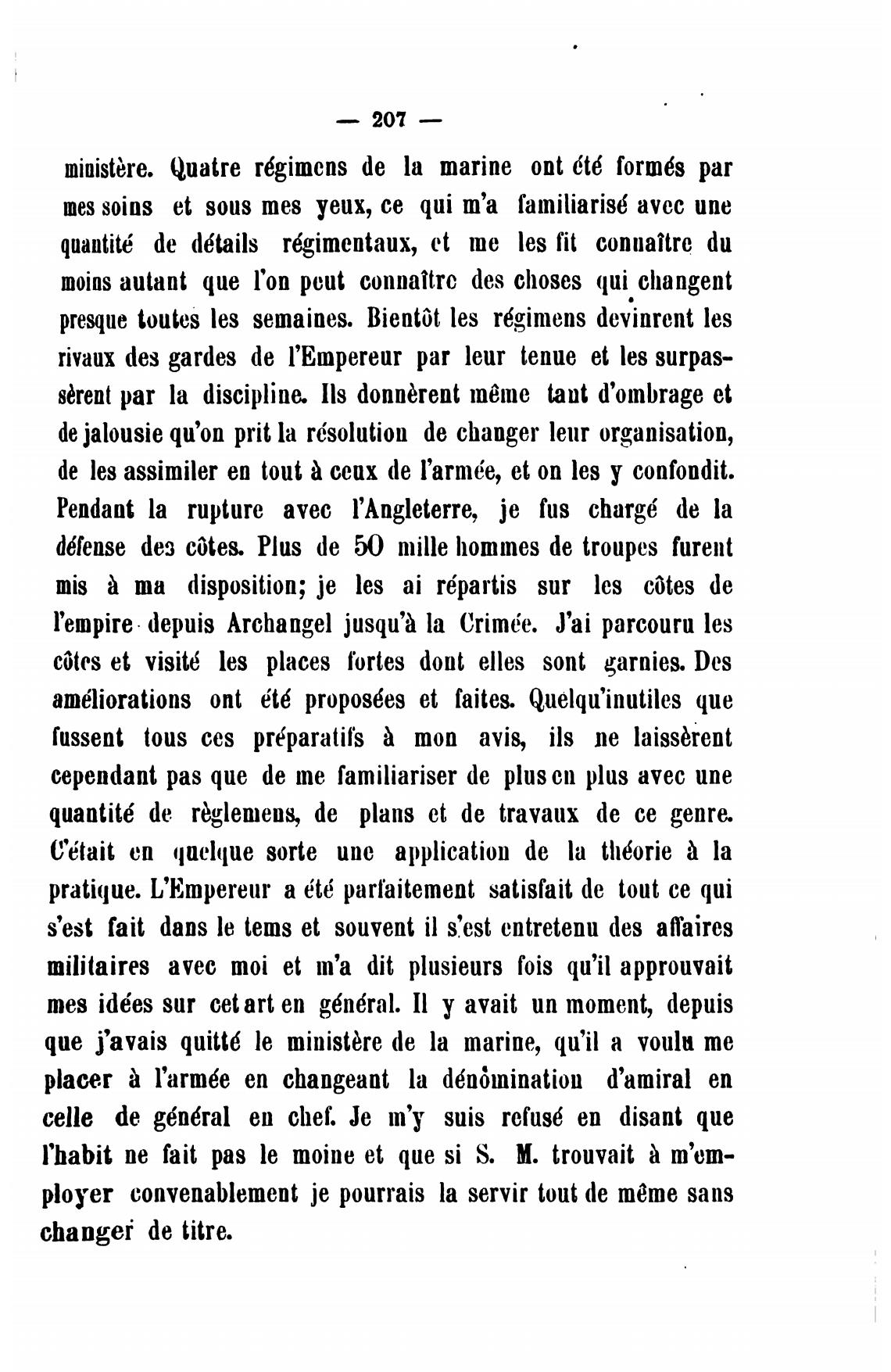 — 207 —

ministère. Quatre régimens de la marine ont été formés par mes soins et sous mes yeux, ce qui m'a familiarisé avec une quantité de détails régimentaux, et me les fit connaître du moins autant que l'on peut connaître des choses qui changent presque toutes les semaines. Bientôt les régimens devinrent les rivaux des gardes de l'Empereur par leur tenue et les surpassèrent par la discipline. Ils donnèrent même tant d'ombrage et de jalousie qu'on prit la résolution de changer leur organisation, de les assimiler en tout à ceux de l'armée, et on les y confondit. Pendant la rupture avec l'Angleterre, je fus chargé de la défense des côtes. Plus de 50 mille hommes de troupes furent mis à ma disposition; je les ai répartis sur les côtes de l'empire depuis Archangel jusqu'à la Crimée. J'ai parcouru les côtes et visité les places fortes dont elles sont garnies. Des améliorations ont été proposées et faites. Quelqu'inutiles que fussent tous ces préparatifs à mon avis, ils ne laissèrent cependant pas que de me familiariser de plus en plus avec une quantité de règlemens, de plans et de travaux de ce genre. C'était en quelque sorte une application de la théorie à la pratique. L'Empereur a été parfaitement satisfait de tout ce qui s'est fait dans le tems et souvent il s'est entretenu des affaires militaires avec moi et m'a dit plusieurs fois qu'il approuvait mes idées sur cet art en général. Il y avait un moment, depuis que j'avais quitté le ministère de la marine, qu'il a voulu me placer à l'armée en changeant la dénomination d'amiral en celle de général en chef. Je m'y suis refusé en disant que l'habit ne fait pas le moine et que si S. M. trouvait à m'employer convenablement je pourrais la servir tout de même sans changer de titre.